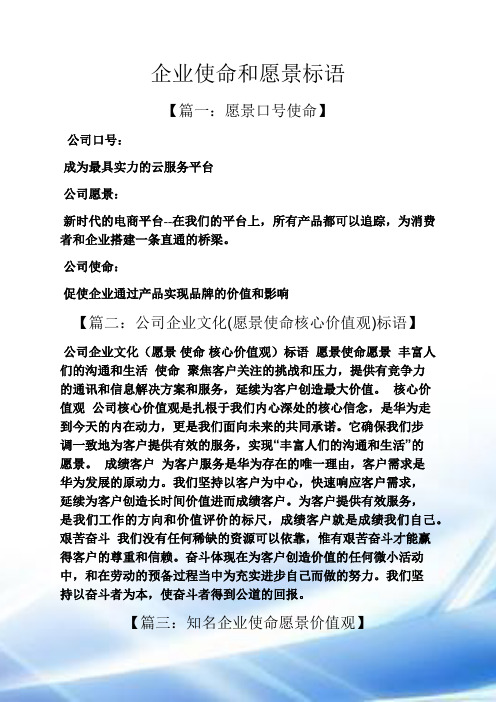 企业使命和愿景标语

【篇一：愿景口号使命】

公司口号：

成为最具实力的云服务平台

公司愿景：

新时代的电商平台--在我们的平台上，所有产品都可以追踪，为消费者和企业搭建一条直通的桥梁。

公司使命：

促使企业通过产品实现品牌的价值和影响

【篇二：公司企业文化(愿景使命核心价值观)标语】

公司企业文化（愿景 使命 核心价值观）标语 愿景使命愿景 丰富人们的沟通和生活 使命 聚焦客户关注的挑战和压力，提供有竞争力的通讯和信息解决方案和服务，延续为客户创造最大价值。 核心价值观 公司核心价值观是扎根于我们内心深处的核心信念，是华为走到今天的内在动力，更是我们面向未来的共同承诺。它确保我们步调一致地为客户提供有效的服务，实现“丰富人们的沟通和生活”的愿景。 成绩客户 为客户服务是华为存在的唯一理由，客户需求是华为发展的原动力。我们坚持以客户为中心，快速响应客户需求，延续为客户创造长时间价值进而成绩客户。为客户提供有效服务，是我们工作的方向和价值评价的标尺，成绩客户就是成绩我们自己。艰苦奋斗 我们没有任何稀缺的资源可以依靠，惟有艰苦奋斗才能赢得客户的尊重和信赖。奋斗体现在为客户创造价值的任何微小活动中，和在劳动的预备过程当中为充实进步自己而做的努力。我们坚持以奋斗者为本，使奋斗者得到公道的回报。

【篇三：知名企业使命愿景价值观】